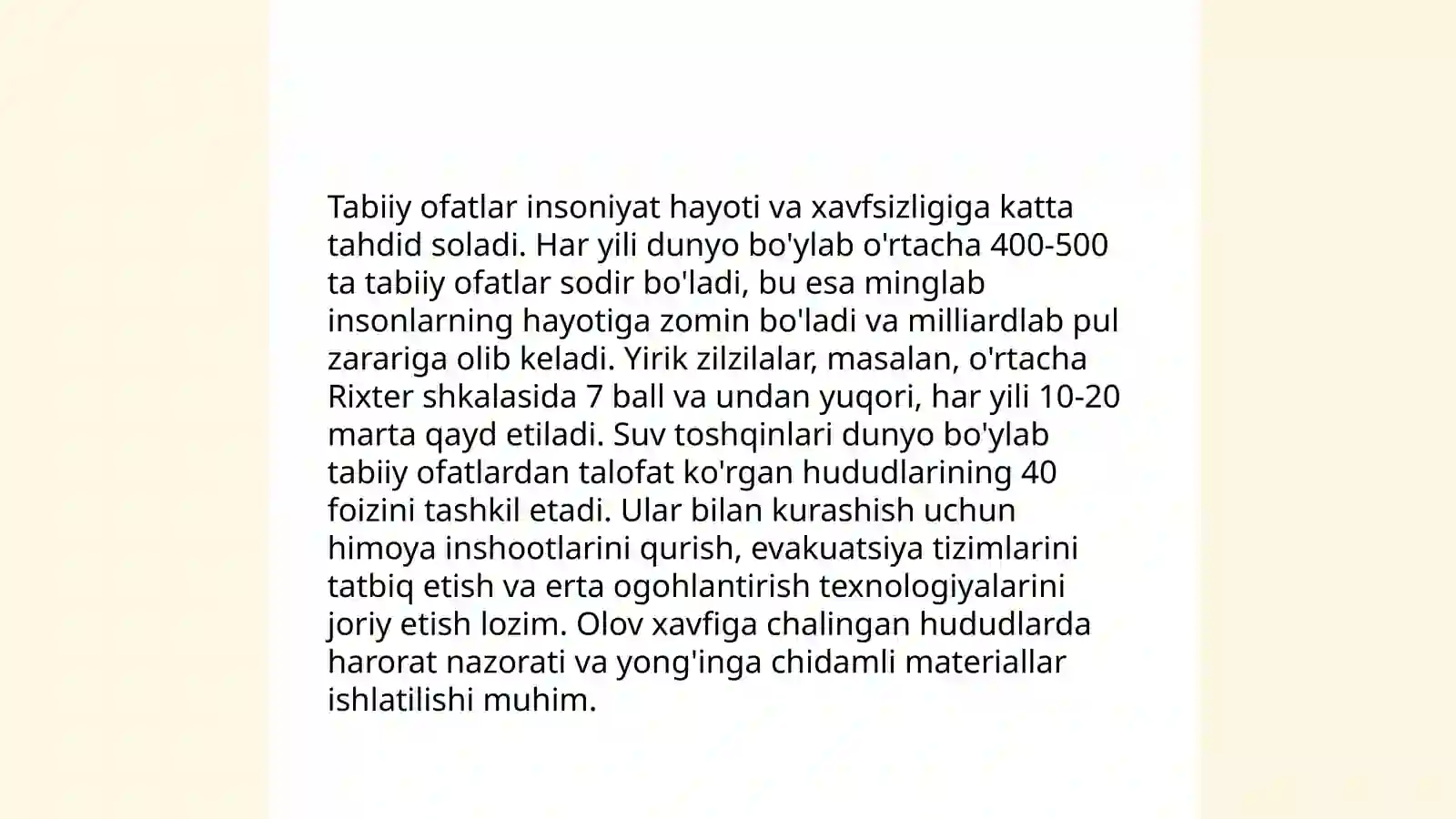 Tabiiy ofatlar insoniyat hayoti va xavfsizligiga katta tahdid soladi. Har yili dunyo bo'ylab o'rtacha 400-500 ta tabiiy ofatlar sodir bo'ladi, bu esa minglab insonlarning hayotiga zomin bo'ladi va milliardlab pul zarariga olib keladi. Yirik zilzilalar, masalan, o'rtacha Rixter shkalasida 7 ball va undan yuqori, har yili 10-20 marta qayd etiladi. Suv toshqinlari dunyo bo'ylab tabiiy ofatlardan talofat ko'rgan hududlarining 40 foizini tashkil etadi. Ular bilan kurashish uchun himoya inshootlarini qurish, evakuatsiya tizimlarini tatbiq etish va erta ogohlantirish texnologiyalarini joriy etish lozim. Olov xavfiga chalingan hududlarda harorat nazorati va yong'inga chidamli materiallar ishlatilishi muhim.